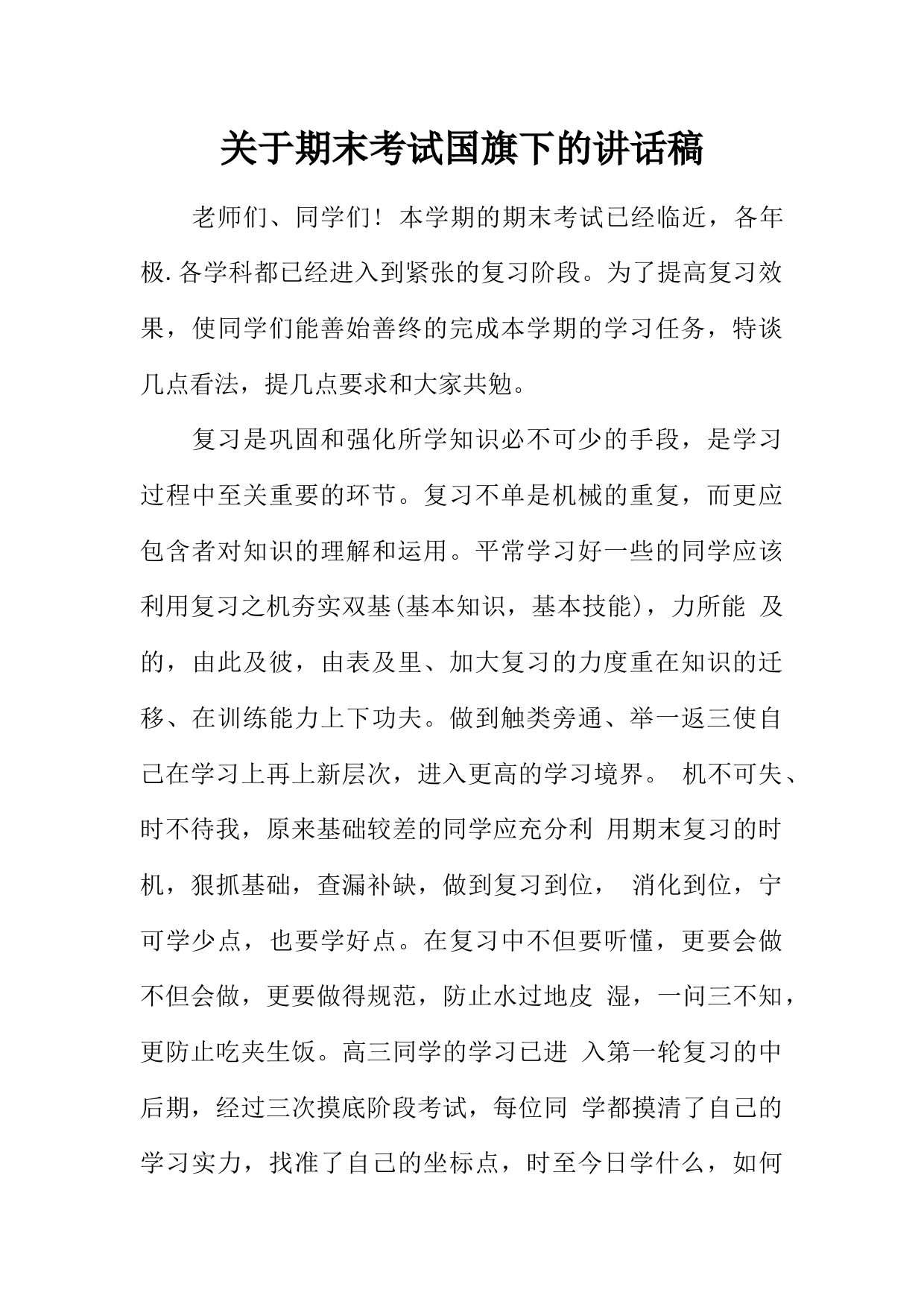 关于期末考试国旗下的讲话稿

老师们、同学们！本学期的期末考试已经临近，各年极.各学科都已经进入到紧张的复习阶段。为了提高复习效果，使同学们能善始善终的完成本学期的学习任务，特谈几点看法，提几点要求和大家共勉。

复习是巩固和强化所学知识必不可少的手段，是学习过程中至关重要的环节。复习不单是机械的重复，而更应包含者对知识的理解和运用。平常学习好一些的同学应该利用复习之机夯实双基(基本知识，基本技能)，力所能 及的，由此及彼，由表及里、加大复习的力度重在知识的迁移、在训练能力上下功夫。做到触类旁通、举一返三使自己在学习上再上新层次，进入更高的学习境界。 机不可失、时不待我，原来基础较差的同学应充分利 用期末复习的时机，狠抓基础，查漏补缺，做到复习到位， 消化到位，宁可学少点，也要学好点。在复习中不但要听懂，更要会做不但会做，更要做得规范，防止水过地皮 湿，一问三不知，更防止吃夹生饭。高三同学的学习已进 入第一轮复习的中后期，经过三次摸底阶段考试，每位同 学都摸清了自己的学习实力，找准了自己的坐标点，时至今日学什么，如何